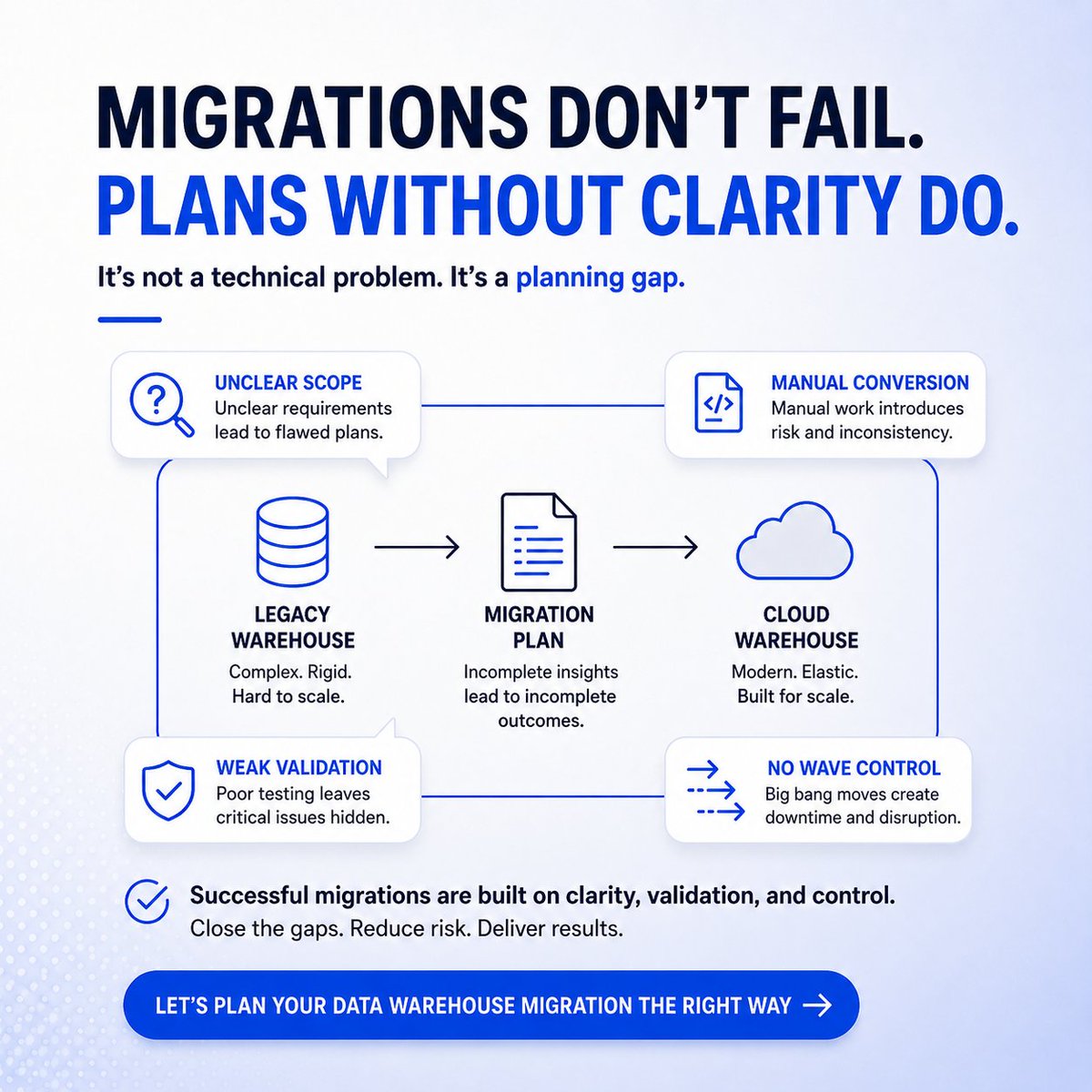 MIGRATIONS DON'T FAIL.
PLANS WITHOUT CLARITY DO.

It's not a technical problem. It's a planning gap.

UNCLEAR SCOPE
Unclear requirements lead to flawed plans.

MANUAL CONVERSION
Manual work introduces risk and inconsistency.

LEGACY WAREHOUSE
Complex. Rigid. Hard to scale.

MIGRATION PLAN
Incomplete insights lead to incomplete outcomes.

CLOUD WAREHOUSE
Modern. Elastic. Built for scale.

WEAK VALIDATION
Poor testing leaves critical issues hidden.

NO WAVE CONTROL
Big bang moves create downtime and disruption.

Successful migrations are built on clarity, validation, and control.
Close the gaps. Reduce risk. Deliver results.

LET'S PLAN YOUR DATA WAREHOUSE MIGRATION THE RIGHT WAY